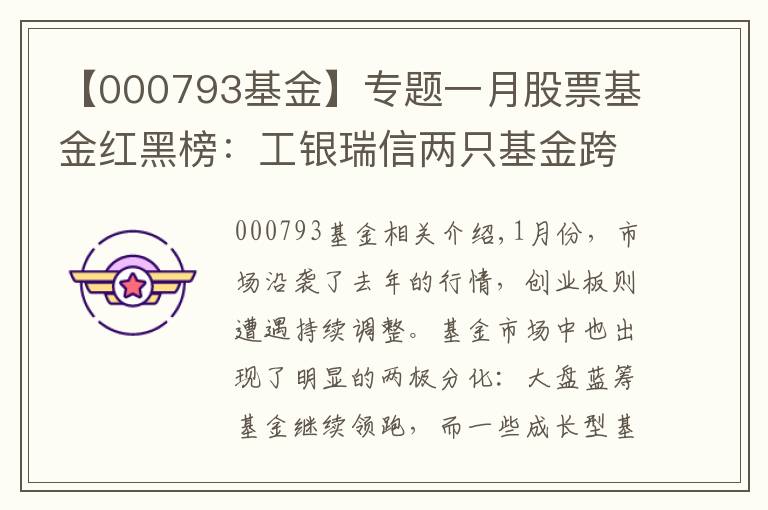 【000793基金】专题一月股票基金红黑榜：工银瑞信两只基金跨

000793基金相关介绍,1月份，市场沿袭了去年的行情，创业板则遭遇持续调整。基金市场中也出现了明显的两极分化：大盘蓝筹基金继续领跑，而一些成长型基